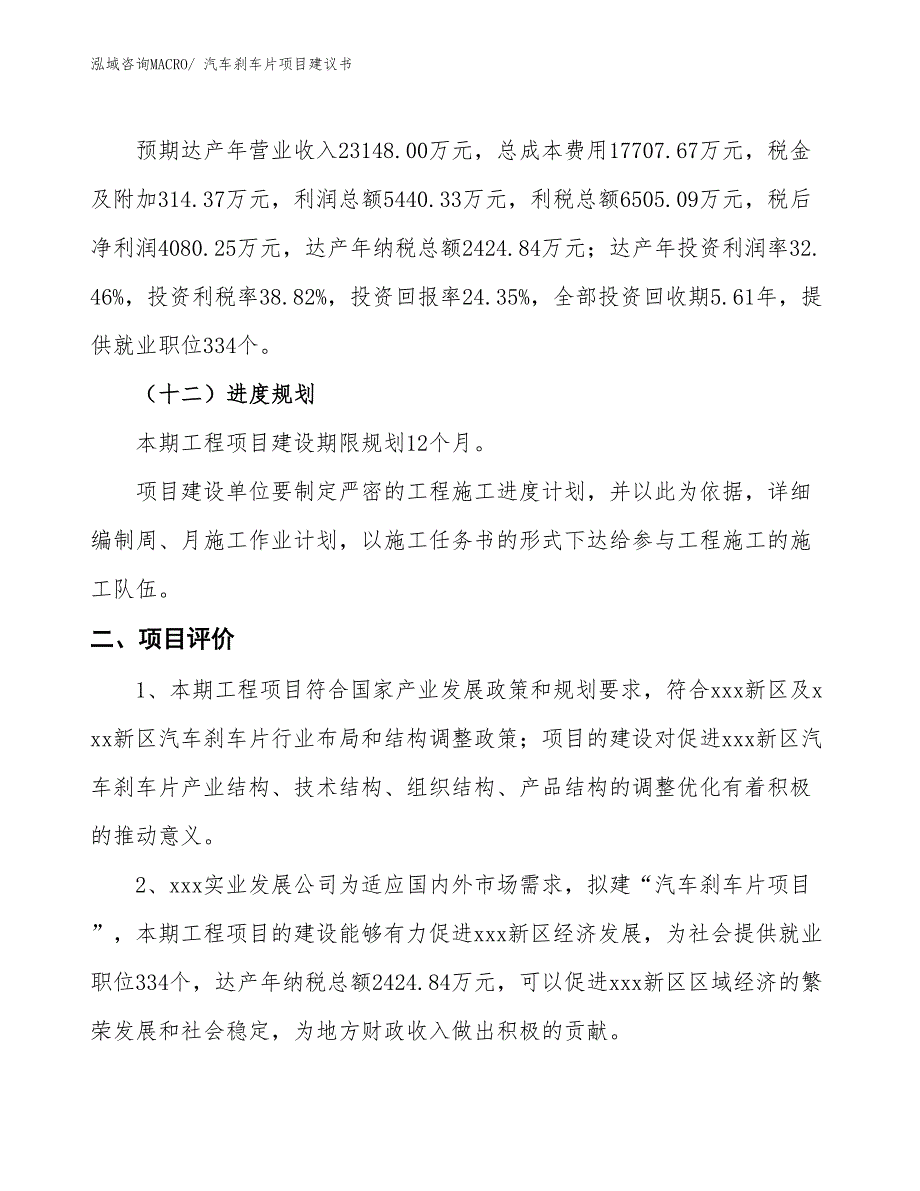 泓域咨询MACRO/ 汽车刹车片项目建议书

预期达产年营业收入23148.00万元，总成本费用17707.67万元，税金及附加314.37万元，利润总额5440.33万元，利税总额6505.09万元，税后净利润4080.25万元，达产年纳税总额2424.84万元；达产年投资利润率32.46%，投资利税率38.82%，投资回报率24.35%，全部投资回收期5.61年，提供就业职位334个。

（十二）进度规划

本期工程项目建设期限规划12个月。

项目建设单位要制定严密的工程施工进度计划，并以此为依据，详细编制周、月施工作业计划，以施工任务书的形式下达给参与工程施工的施工队伍。

二、项目评价

1、本期工程项目符合国家产业发展政策和规划要求，符合xxx新区及xxx新区汽车刹车片行业布局和结构调整政策；项目的建设对促进xxx新区汽车刹车片产业结构、技术结构、组织结构、产品结构的调整优化有着积极的推动意义。

2、xxx实业发展公司为适应国内外市场需求，拟建“汽车刹车片项目”，本期工程项目的建设能够有力促进xxx新区经济发展，为社会提供就业职位334个，达产年纳税总额2424.84万元，可以促进xxx新区区域经济的繁荣发展和社会稳定，为地方财政收入做出积极的贡献。